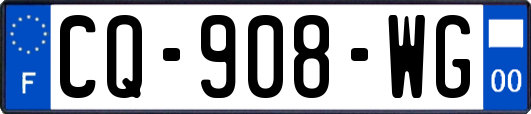 F
CQ-908-WG
00